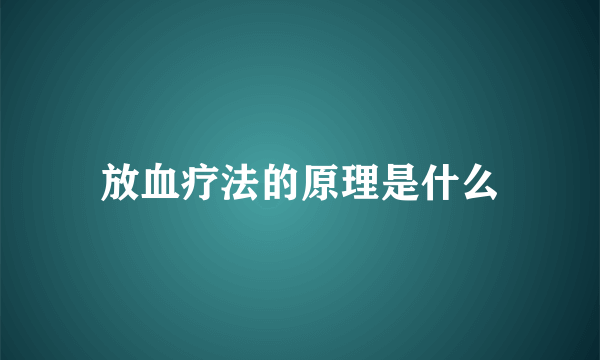 放血疗法的原理是什么